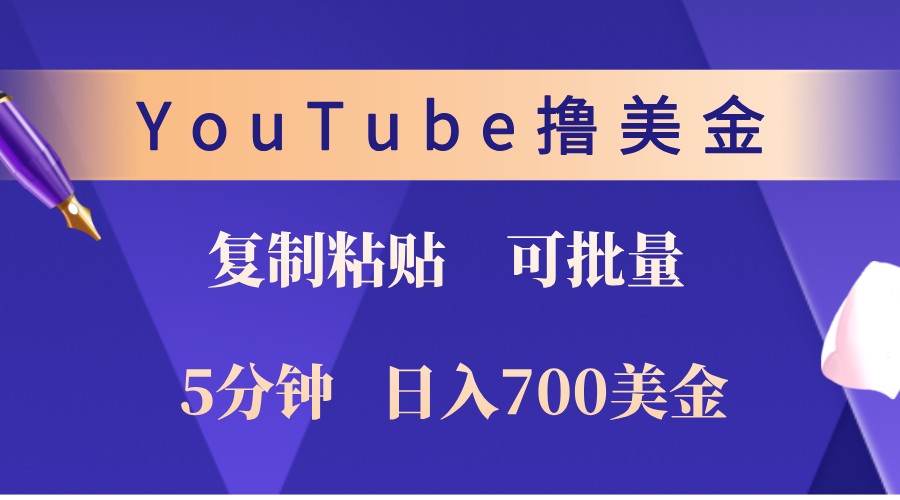 YouTube撸美金

复制粘贴　可批量

5分钟　日入700美金